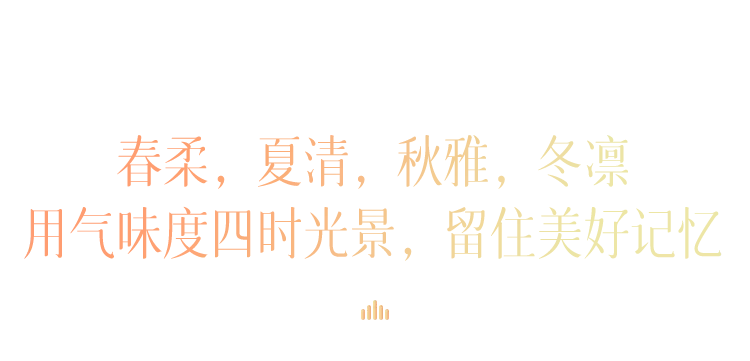 春柔，夏清，秋雅，冬凛
用气味度四时光景，留住美好记忆